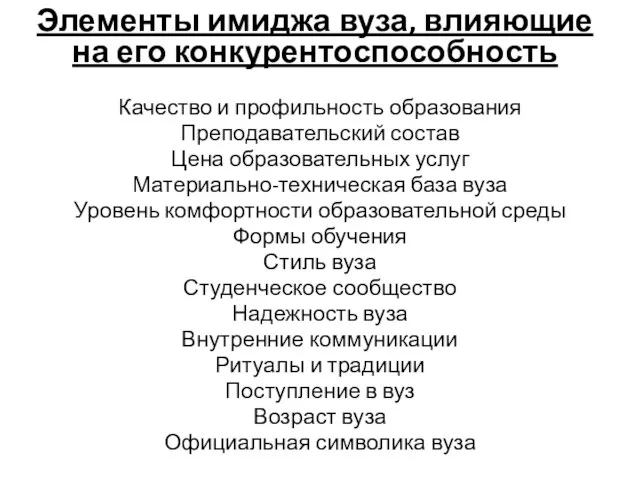 Элементы имиджа вуза, влияющие на его конкурентоспособность

Качество и профильность образования
Преподавательский состав
Цена образовательных услуг
Материально-техническая база вуза
Уровень комфортности образовательной среды
Формы обучения
Стиль вуза
Студенческое сообщество
Надежность вуза
Внутренние коммуникации
Ритуалы и традиции
Поступление в вуз
Возраст вуза
Официальная символика вуза